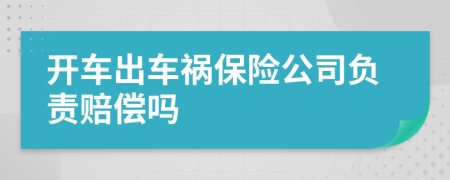 开车出车祸保险公司负责赔偿吗